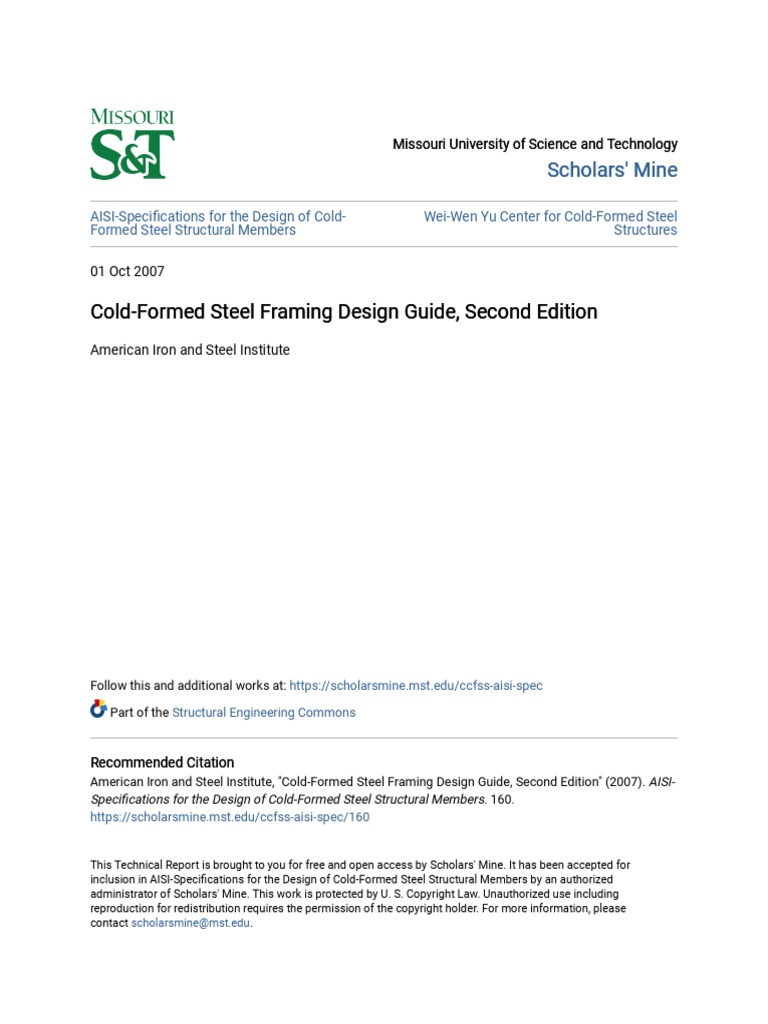 MISSOURI
S&T

Missouri University of Science and Technology
Scholars' Mine

AISI-Specifications for the Design of Cold-Formed Steel Structural Members

Wei-Wen Yu Center for Cold-Formed Steel Structures

01 Oct 2007

Cold-Formed Steel Framing Design Guide, Second Edition

American Iron and Steel Institute

Follow this and additional works at: https://scholarsmine.mst.edu/ccfss-aisi-spec

Part of the Structural Engineering Commons

Recommended Citation
American Iron and Steel Institute, "Cold-Formed Steel Framing Design Guide, Second Edition" (2007). AISI-Specifications for the Design of Cold-Formed Steel Structural Members. 160.
https://scholarsmine.mst.edu/ccfss-aisi-spec/160

This Technical Report is brought to you for free and open access by Scholars' Mine. It has been accepted for inclusion in AISI-Specifications for the Design of Cold-Formed Steel Structural Members by an authorized administrator of Scholars' Mine. This work is protected by U. S. Copyright Law. Unauthorized use including reproduction for redistribution requires the permission of the copyright holder. For more information, please contact scholarsmine@mst.edu.